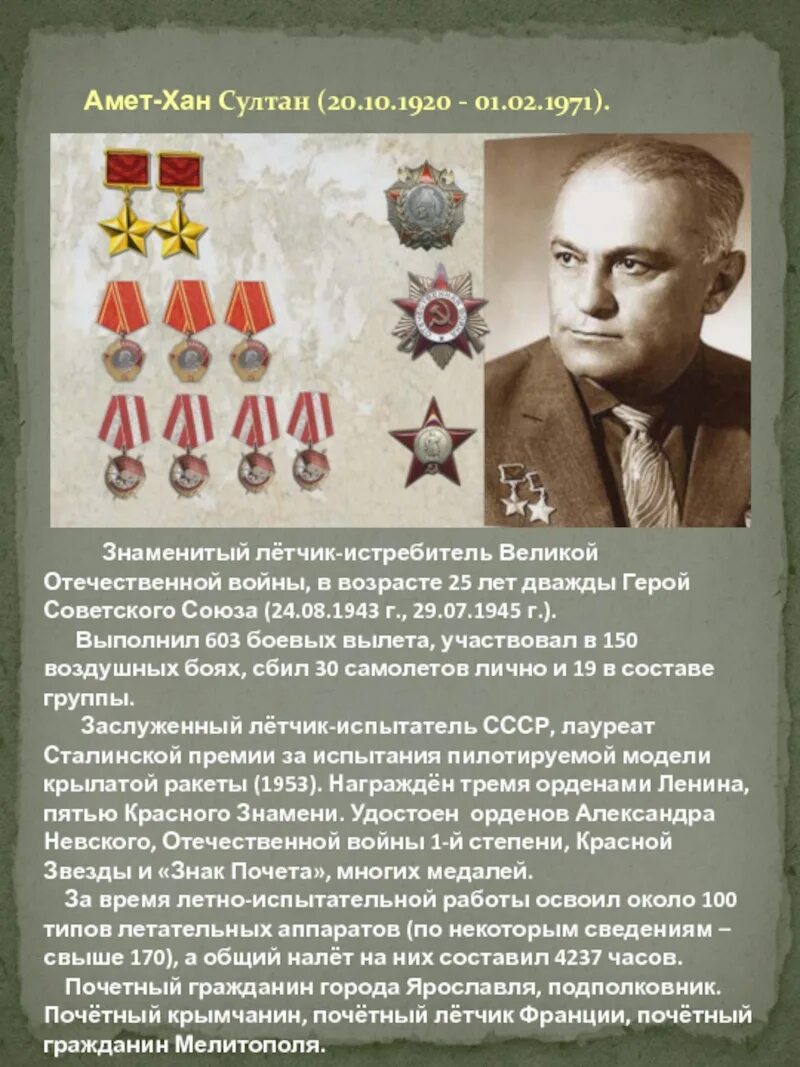 Амет-Хан Султан (20.10.1920 - 01.02.1971).

Знаменитый лётчик-истребитель Великой Отечественной войны, в возрасте 25 лет дважды Герой Советского Союза (24.08.1943 г., 29.07.1945 г.).

Выполнил 603 боевых вылета, участвовал в 150 воздушных боях, сбил 30 самолетов лично и 19 в составе группы.

Заслуженный лётчик-испытатель СССР, лауреат Сталинской премии за испытания пилотируемой модели крылатой ракеты (1953). Награждён тремя орденами Ленина, пятью Красного Знамени. Удостоен орденов Александра Невского, Отечественной войны 1-й степени, Красной Звезды и «Знак Почета», многих медалей.

За время летно-испытательной работы освоил около 100 типов летательных аппаратов (по некоторым сведениям – свыше 170), а общий налёт на них составил 4237 часов.

Почетный гражданин города Ярославля, подполковник. Почётный крымчанин, почётный лётчик Франции, почётный гражданин Мелитополя.